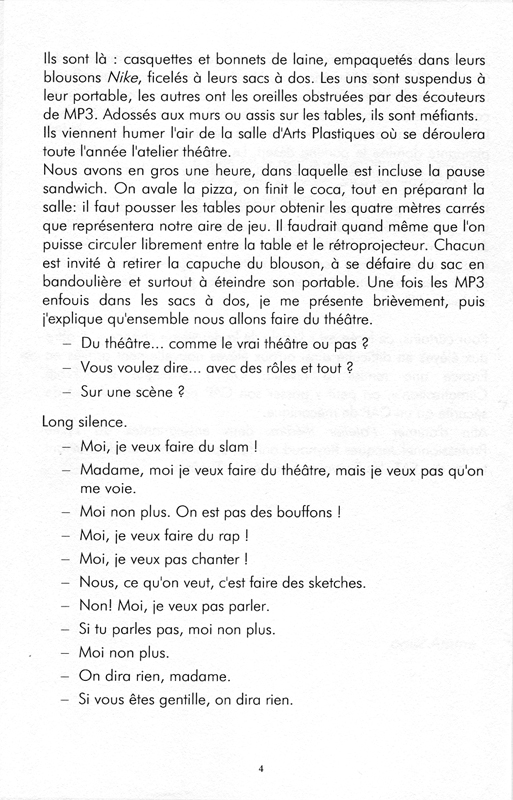 Ils sont là : casquettes et bonnets de laine, empaquetés dans leurs blousons Nike, ficelés à leurs sacs à dos. Les uns sont suspendus à leur portable, les autres ont les oreilles obstruées par des écouteurs de MP3. Adossés aux murs ou assis sur les tables, ils sont méfiants. Ils viennent humer l'air de la salle d'Arts Plastiques où se déroulera toute l'année l'atelier théâtre.
Nous avons en gros une heure, dans laquelle est incluse la pause sandwich. On avale la pizza, on finit le coca, tout en préparant la salle: il faut pousser les tables pour obtenir les quatre mètres carrés que représentera notre aire de jeu. Il faudrait quand même que l'on puisse circuler librement entre la table et le rétroprojecteur. Chacun est invité à retirer la capuche du blouson, à se défaire du sac en bandoulière et surtout à éteindre son portable. Une fois les MP3 enfouis dans les sacs à dos, je me présente brièvement, puis j'explique qu'ensemble nous allons faire du théâtre.

– Du théâtre... comme le vrai théâtre ou pas ?
– Vous voulez dire... avec des rôles et tout ?
– Sur une scène ?

Long silence.
– Moi, je veux faire du slam !
– Madame, moi je veux faire du théâtre, mais je veux pas qu'on me voie.
– Moi non plus. On est pas des bouffons !
– Moi, je veux faire du rap !
– Moi, je veux pas chanter !
– Nous, ce qu'on veut, c'est faire des sketches.
– Non! Moi, je veux pas parler.
– Si tu parles pas, moi non plus.
– Moi non plus.
– On dira rien, madame.
– Si vous êtes gentille, on dira rien.

4